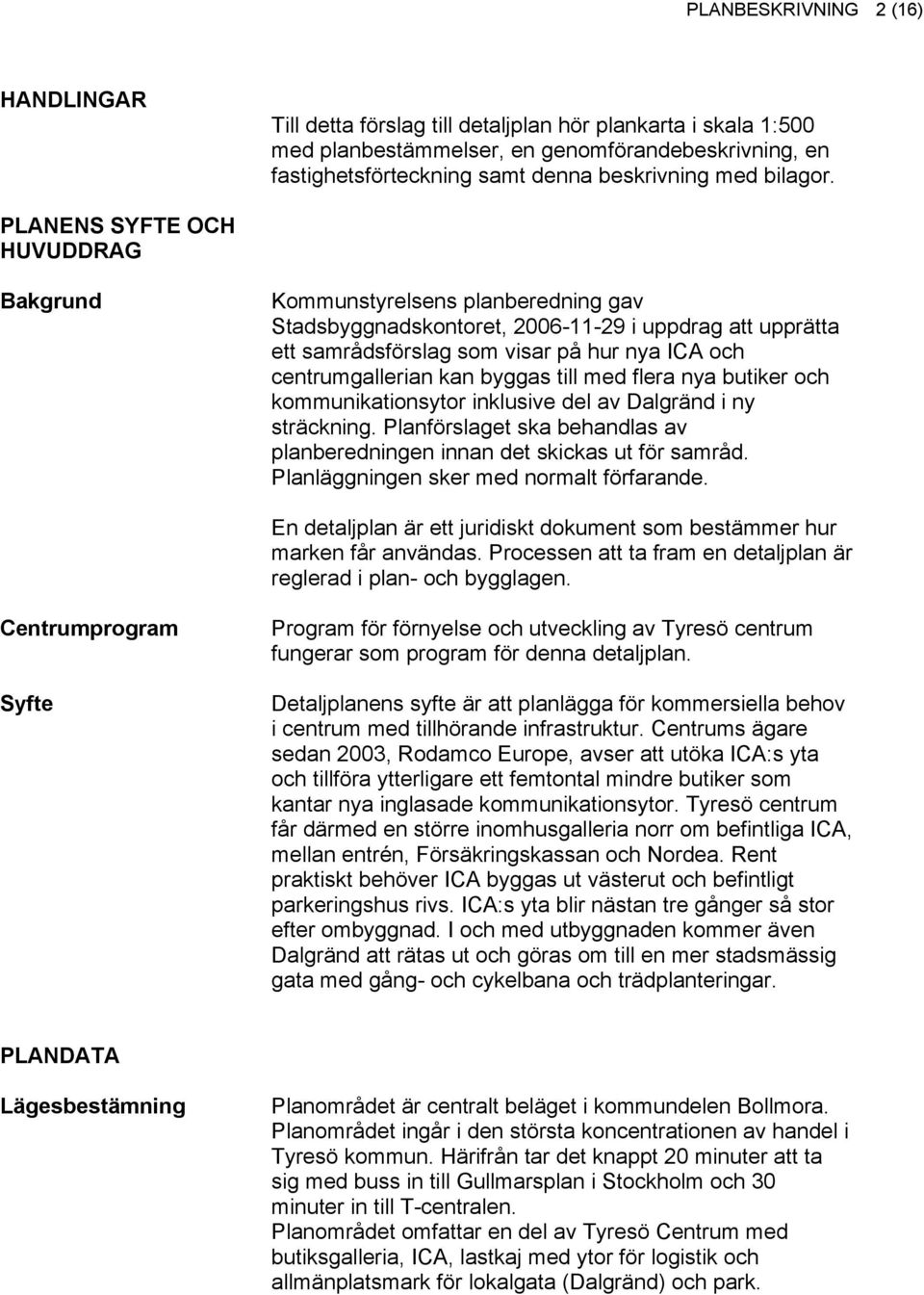 PLANBESKRIVNING 2 (16)

HANDLINGAR

Till detta förslag till detaljplan hör plankarta i skala 1:500 med planbestämmelser, en genomförandebeskrivning, en fastighetsförteckning samt denna beskrivning med bilagor.

PLANENS SYFTE OCH HUVUDDRAG

Bakgrund

Kommunstyrelsens planberedning gav Stadsbyggnadskontoret, 2006-11-29 i uppdrag att upprätta ett samrådsförslag som visar på hur nya ICA och centrumgallerian kan byggas till med flera nya butiker och kommunikationsytor inklusive del av Dalgränd i ny sträckning. Planförslaget ska behandlas av planberedningen innan det skickas ut för samråd. Planläggningen sker med normalt förfarande.

En detaljplan är ett juridiskt dokument som bestämmer hur marken får användas. Processen att ta fram en detaljplan är reglerad i plan- och bygglagen.

Centrumprogram

Program för förnyelse och utveckling av Tyresö centrum fungerar som program för denna detaljplan.

Syfte

Detaljplanens syfte är att planlägga för kommersiella behov i centrum med tillhörande infrastruktur. Centrums ägare sedan 2003, Rodamco Europe, avser att utöka ICA:s yta och tillföra ytterligare ett femtontal mindre butiker som kantar nya inglasade kommunikationsytor. Tyresö centrum får därmed en större inomhusgalleria norr om befintliga ICA, mellan entrén, Försäkringskassan och Nordea. Rent praktiskt behöver ICA byggas ut västerut och befintligt parkeringshus rivs. ICA:s yta blir nästan tre gånger så stor efter ombyggnad. I och med utbyggnaden kommer även Dalgränd att rätas ut och göras om till en mer stadsmässig gata med gång- och cykelbana och trädplanteringar.

PLANDATA

Lägesbestämning

Planområdet är centralt beläget i kommundelen Bollmora. Planområdet ingår i den största koncentrationen av handel i Tyresö kommun. Härifrån tar det knappt 20 minuter att ta sig med buss in till Gullmarsplan i Stockholm och 30 minuter in till T-centralen.
Planområdet omfattar en del av Tyresö Centrum med butiksgalleria, ICA, lastkaj med ytor för logistik och allmänplatsmark för lokalgata (Dalgränd) och park.